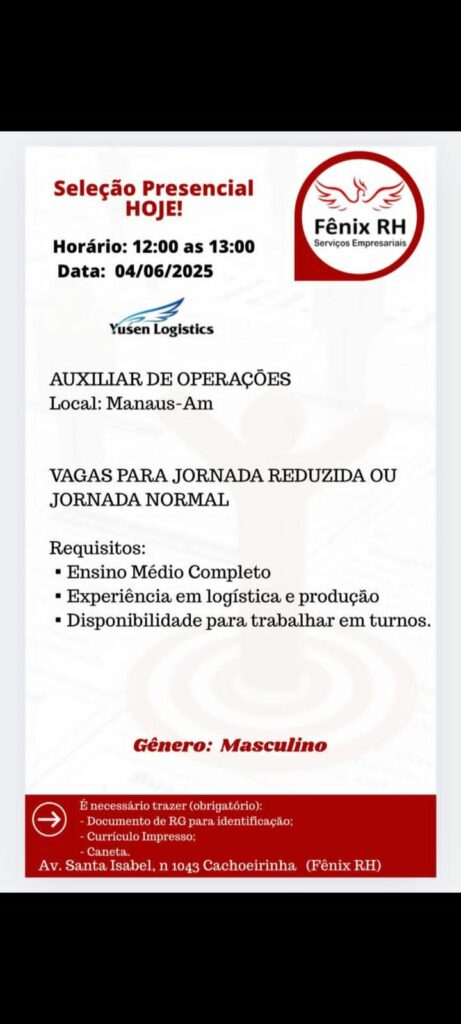 Seleção Presencial HOJE!

Horário: 12:00 as 13:00
Data: 04/06/2025

Fênix RH
Serviços Empresariais

Yusen Logistics

AUXILIAR DE OPERAÇÕES
Local: Manaus-Am

VAGAS PARA JORNADA REDUZIDA OU JORNADA NORMAL

Requisitos:
▪ Ensino Médio Completo
▪ Experiência em logística e produção
▪ Disponibilidade para trabalhar em turnos.

Gênero: Masculino

É necessário trazer (obrigatório):
- Documento de RG para identificação;
- Currículo Impresso;
- Caneta.

Av. Santa Isabel, n 1043 Cachoeirinha (Fênix RH)